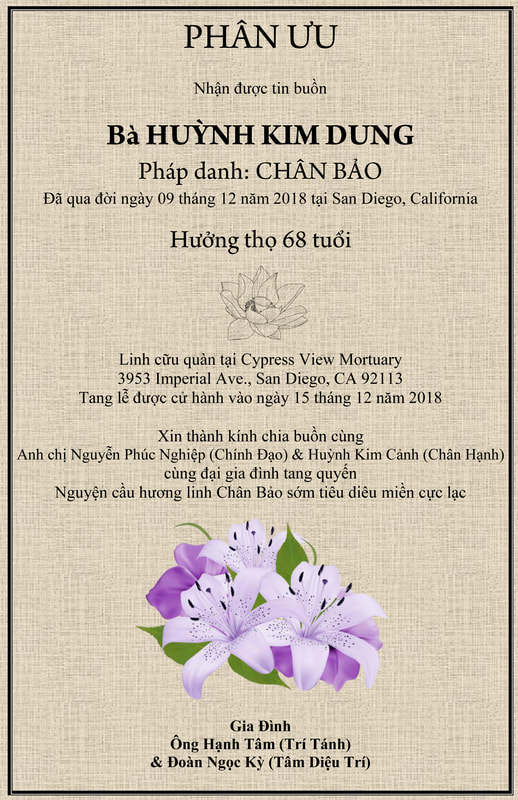 PHÂN ƯU

Nhận được tin buồn

Bà HUỲNH KIM DUNG
Pháp danh: CHÂN BẢO
Đã qua đời ngày 09 tháng 12 năm 2018 tại San Diego, California

Hưởng thọ 68 tuổi

Linh cữu quàn tại Cypress View Mortuary
3953 Imperial Ave., San Diego, CA 92113
Tang lễ được cử hành vào ngày 15 tháng 12 năm 2018

Xin thành kính chia buồn cùng
Anh chị Nguyễn Phúc Nghiệp (Chính Đạo) & Huỳnh Kim Cảnh (Chân Hạnh)
cùng đại gia đình tang quyến
Nguyện cầu hương linh Chân Bảo sớm tiêu diêu miền cực lạc

Gia Đình
Ông Hạnh Tâm (Trí Tánh)
& Đoàn Ngọc Kỳ (Tâm Diệu Trí)